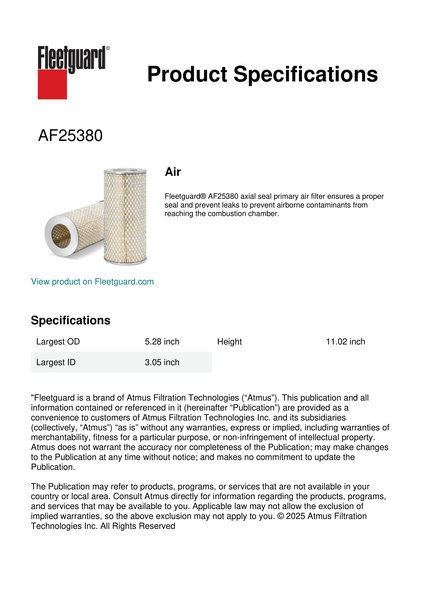 Fleetguard®

Product Specifications

AF25380

Air

Fleetguard® AF25380 axial seal primary air filter ensures a proper seal and prevent leaks to prevent airborne contaminants from reaching the combustion chamber.

View product on Fleetguard.com

Specifications

| Largest OD | 5.28 inch | Height | 11.02 inch |
|---|---|---|---|
| Largest ID | 3.05 inch | | |

"Fleetguard is a brand of Atmus Filtration Technologies ("Atmus"). This publication and all information contained or referenced in it (hereinafter "Publication") are provided as a convenience to customers of Atmus Filtration Technologies Inc. and its subsidiaries (collectively, "Atmus") "as is" without any warranties, express or implied, including warranties of merchantability, fitness for a particular purpose, or non-infringement of intellectual property. Atmus does not warrant the accuracy nor completeness of the Publication; may make changes to the Publication at any time without notice; and makes no commitment to update the Publication.

The Publication may refer to products, programs, or services that are not available in your country or local area. Consult Atmus directly for information regarding the products, programs, and services that may be available to you. Applicable law may not allow the exclusion of implied warranties, so the above exclusion may not apply to you. © 2025 Atmus Filtration Technologies Inc. All Rights Reserved